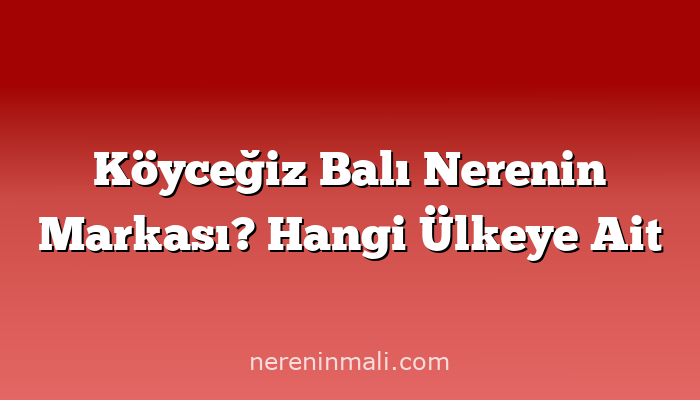 Köyceğiz Balı Nerenin Markası? Hangi Ülkeye Ait

nereninmali.com